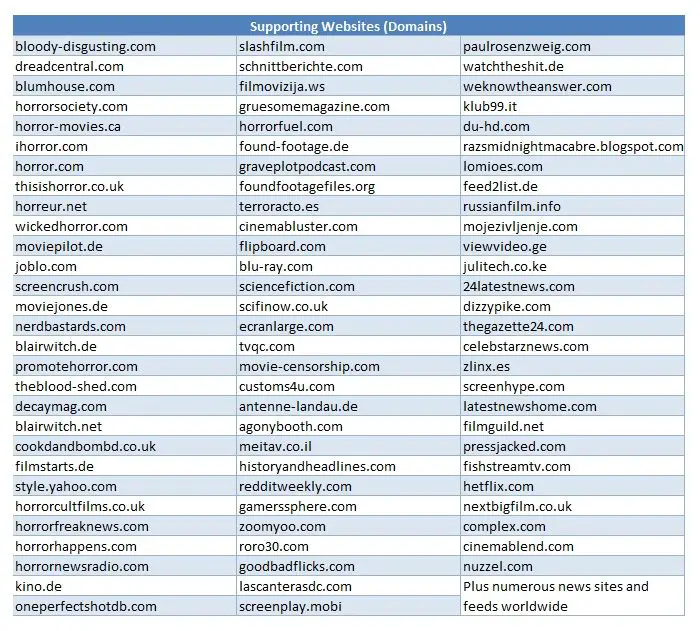 | Supporting Websites (Domains) | | |
|---|---|---|
| bloody-disgusting.com | slashfilm.com | paulrosenzweig.com |
| dreadcentral.com | schnittberichte.com | watchtheshit.de |
| blumhouse.com | filmovizija.ws | weknowtheanswer.com |
| horrorsociety.com | gruesomemagazine.com | klub99.it |
| horror-movies.ca | horrorfuel.com | du-hd.com |
| ihorror.com | found-footage.de | razsmidnightmacabre.blogspot.com |
| horror.com | graveplotpodcast.com | lomioes.com |
| thisishorror.co.uk | foundfootagefiles.org | feed2list.de |
| horreur.net | terroracto.es | russianfilm.info |
| wickedhorror.com | cinemabluster.com | mojezivljenje.com |
| moviepilot.de | flipboard.com | viewvideo.ge |
| joblo.com | blu-ray.com | julitech.co.ke |
| screencrush.com | sciencefiction.com | 24latestnews.com |
| moviejones.de | scifinow.co.uk | dizzypike.com |
| nerdbastards.com | ecranlarge.com | thegazette24.com |
| blairwitch.de | tvqc.com | celebstarznews.com |
| promotehorror.com | movie-censorship.com | zlinx.es |
| theblood-shed.com | customs4u.com | screenhype.com |
| decaymag.com | antenne-landau.de | latestnewshome.com |
| blairwitch.net | agonybooth.com | filmguild.net |
| cookdandbombd.co.uk | meitav.co.il | pressjacked.com |
| filmstarts.de | historyandheadlines.com | fishstreamtv.com |
| style.yahoo.com | redditweekly.com | hetflix.com |
| horrorcultfilms.co.uk | gamerssphere.com | nextbigfilm.co.uk |
| horrorfreaknews.com | zoomyoo.com | complex.com |
| horrorhappens.com | roro30.com | cinemablend.com |
| horrornewsradio.com | goodbadflicks.com | nuzzel.com |
| kino.de | lascanterasdc.com | Plus numerous news sites and feeds worldwide |
| oneperfectshotdb.com | screenplay.mobi | |